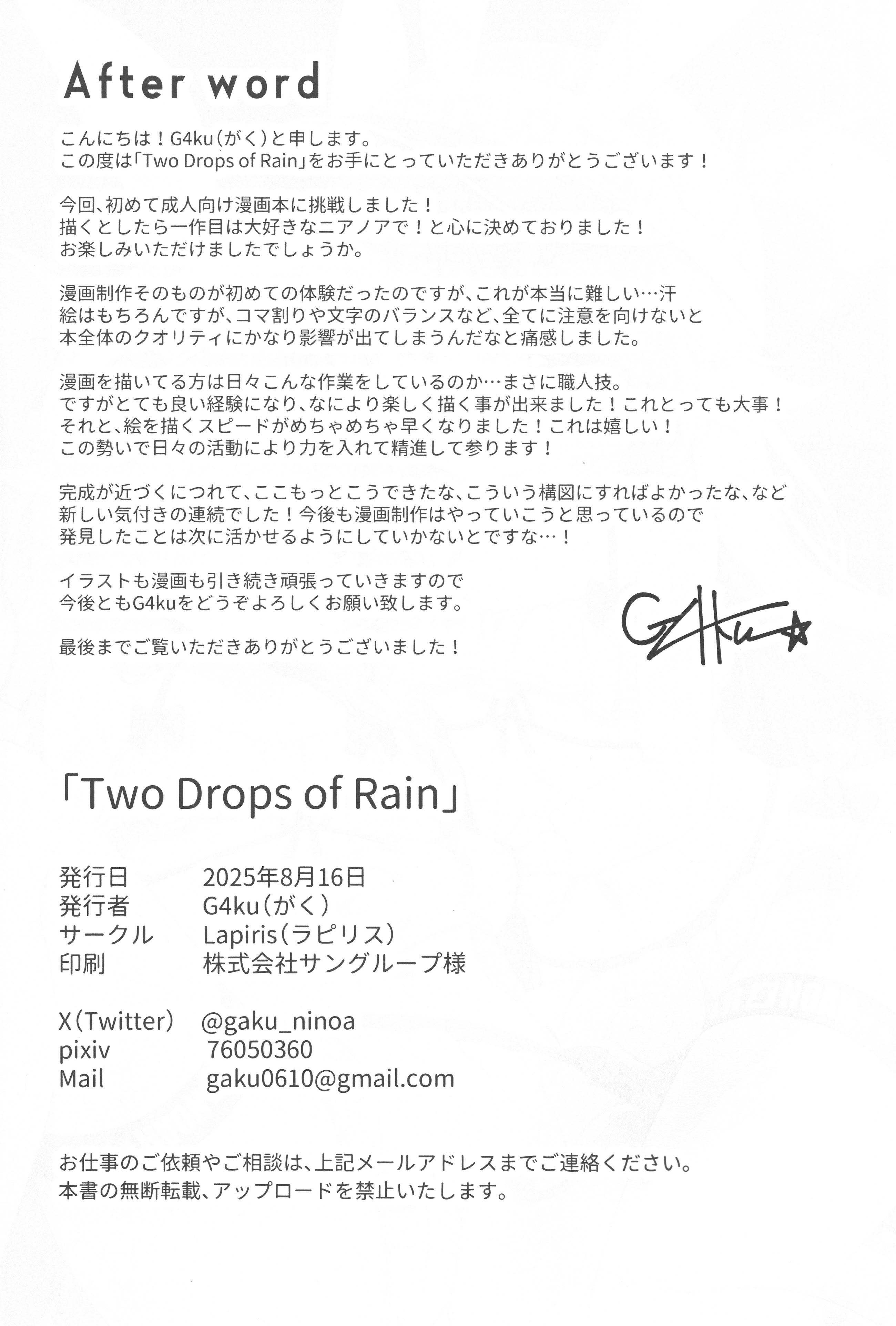 After word

こんにちは！G4ku（がく）と申します。
この度は「Two Drops of Rain」をお手にとっていただきありがとうございます！

今回、初めて成人向け漫画本に挑戦しました！
描くとしたら一作目は大好きなニアノアで！と心に決めておりました！
お楽しみいただけましたでしょうか。

漫画制作そのものが初めての体験だったのですが、これが本当に難しい…汗
絵はもちろんですが、コマ割りや文字のバランスなど、全てに注意を向けないと
本全体のクオリティにかなり影響が出てしまうんだなと痛感しました。

漫画を描いてる方は日々こんな作業をしているのか…まさに職人技。
ですがとても良い経験になり、なにより楽しく描く事が出来ました！これとっても大事！
それと、絵を描くスピードがめちゃめちゃ早くなりました！これは嬉しい！
この勢いで日々の活動により力を入れて精進して参ります！

完成が近づくにつれて、ここもっとこうできたな、こういう構図にすればよかったな、など
新しい気付きの連続でした！今後も漫画制作はやっていこうと思っているので
発見したことは次に活かせるようにしていかないとですな…！

イラストも漫画も引き続き頑張っていきますので
今後ともG4kuをどうぞよろしくお願い致します。

最後までご覧いただきありがとうございました！

G4ku☆

「Two Drops of Rain」

発行日 2025年8月16日
発行者 G4ku（がく）
サークル Lapiris（ラピリス）
印刷 株式会社サングループ様

X（Twitter） @gaku_ninoa
pixiv 76050360
Mail gaku0610@gmail.com

お仕事のご依頼やご相談は、上記メールアドレスまでご連絡ください。
本書の無断転載、アップロードを禁止いたします。